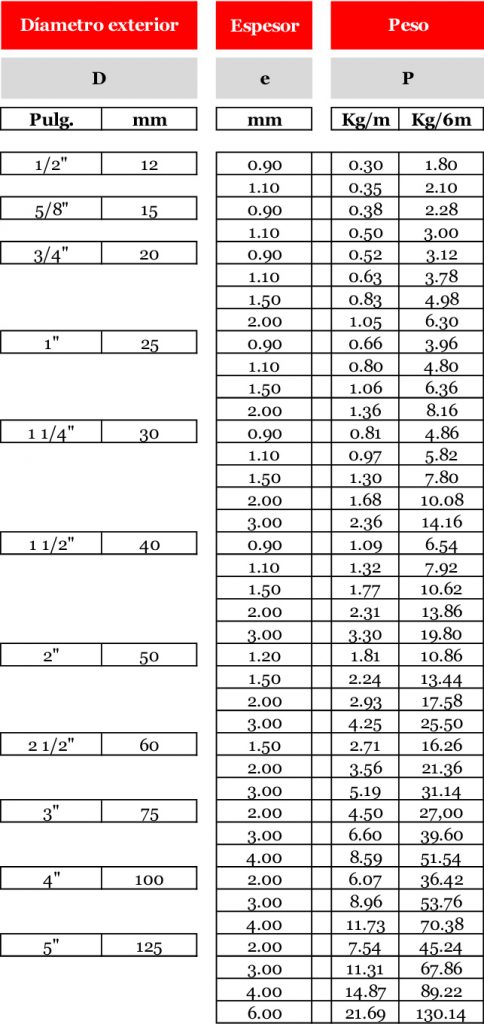 | Díametro exterior | | Espesor | Peso | |
|---|---|---|---|---|
| D | | e | P | |
| Pulg. | mm | mm | Kg/m | Kg/6m |
| 1/2" | 12 | 0.90 | 0.30 | 1.80 |
| | | 1.10 | 0.35 | 2.10 |
| 5/8" | 15 | 0.90 | 0.38 | 2.28 |
| | | 1.10 | 0.50 | 3.00 |
| 3/4" | 20 | 0.90 | 0.52 | 3.12 |
| | | 1.10 | 0.63 | 3.78 |
| | | 1.50 | 0.83 | 4.98 |
| | | 2.00 | 1.05 | 6.30 |
| 1" | 25 | 0.90 | 0.66 | 3.96 |
| | | 1.10 | 0.80 | 4.80 |
| | | 1.50 | 1.06 | 6.36 |
| | | 2.00 | 1.36 | 8.16 |
| 1 1/4" | 30 | 0.90 | 0.81 | 4.86 |
| | | 1.10 | 0.97 | 5.82 |
| | | 1.50 | 1.30 | 7.80 |
| | | 2.00 | 1.68 | 10.08 |
| | | 3.00 | 2.36 | 14.16 |
| 1 1/2" | 40 | 0.90 | 1.09 | 6.54 |
| | | 1.10 | 1.32 | 7.92 |
| | | 1.50 | 1.77 | 10.62 |
| | | 2.00 | 2.31 | 13.86 |
| | | 3.00 | 3.30 | 19.80 |
| 2" | 50 | 1.20 | 1.81 | 10.86 |
| | | 1.50 | 2.24 | 13.44 |
| | | 2.00 | 2.93 | 17.58 |
| | | 3.00 | 4.25 | 25.50 |
| 2 1/2" | 60 | 1.50 | 2.71 | 16.26 |
| | | 2.00 | 3.56 | 21.36 |
| | | 3.00 | 5.19 | 31.14 |
| 3" | 75 | 2.00 | 4.50 | 27,00 |
| | | 3.00 | 6.60 | 39.60 |
| | | 4.00 | 8.59 | 51.54 |
| 4" | 100 | 2.00 | 6.07 | 36.42 |
| | | 3.00 | 8.96 | 53.76 |
| | | 4.00 | 11.73 | 70.38 |
| 5" | 125 | 2.00 | 7.54 | 45.24 |
| | | 3.00 | 11.31 | 67.86 |
| | | 4.00 | 14.87 | 89.22 |
| | | 6.00 | 21.69 | 130.14 |